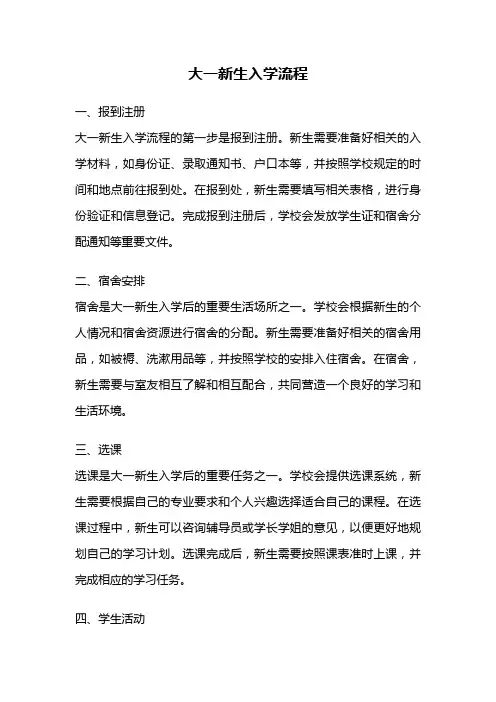 大一新生入学流程

一、报到注册

大一新生入学流程的第一步是报到注册。新生需要准备好相关的入学材料，如身份证、录取通知书、户口本等，并按照学校规定的时间和地点前往报到处。在报到处，新生需要填写相关表格，进行身份验证和信息登记。完成报到注册后，学校会发放学生证和宿舍分配通知等重要文件。

二、宿舍安排

宿舍是大一新生入学后的重要生活场所之一。学校会根据新生的个人情况和宿舍资源进行宿舍的分配。新生需要准备好相关的宿舍用品，如被褥、洗漱用品等，并按照学校的安排入住宿舍。在宿舍，新生需要与室友相互了解和相互配合，共同营造一个良好的学习和生活环境。

三、选课

选课是大一新生入学后的重要任务之一。学校会提供选课系统，新生需要根据自己的专业要求和个人兴趣选择适合自己的课程。在选课过程中，新生可以咨询辅导员或学长学姐的意见，以便更好地规划自己的学习计划。选课完成后，新生需要按照课表准时上课，并完成相应的学习任务。

四、学生活动